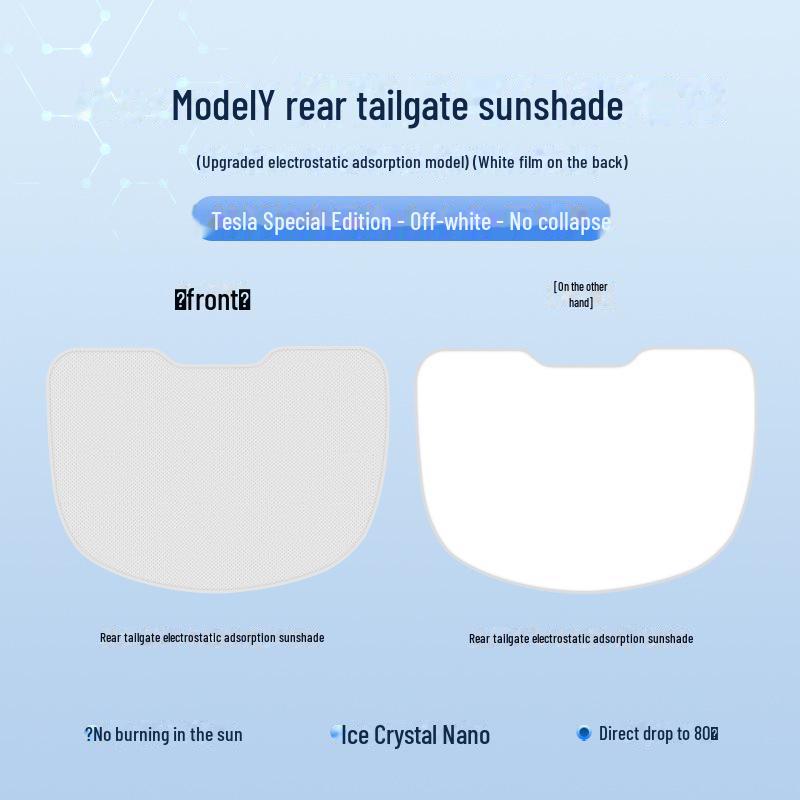 ModelY rear tailgate sunshade

(Upgraded electrostatic adsorption model) (White film on the back)

Tesla Special Edition - Off-white - No collapse

�front�

[On the other hand]

Rear tailgate electrostatic adsorption sunshade

Rear tailgate electrostatic adsorption sunshade

?No burning in the sun

Ice Crystal Nano

Direct drop to 80�